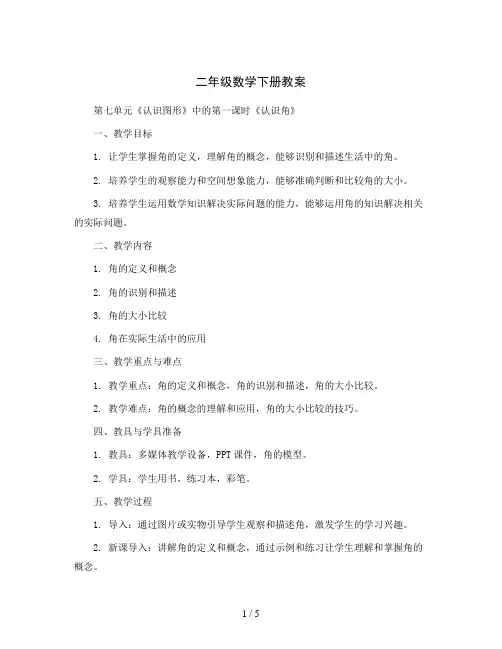 二年级数学下册教案

第七单元《认识图形》中的第一课时《认识角》

一、教学目标

1. 让学生掌握角的定义，理解角的概念，能够识别和描述生活中的角。

2. 培养学生的观察能力和空间想象能力，能够准确判断和比较角的大小。

3. 培养学生运用数学知识解决实际问题的能力，能够运用角的知识解决相关的实际问题。

二、教学内容

1. 角的定义和概念

2. 角的识别和描述

3. 角的大小比较

4. 角在实际生活中的应用

三、教学重点与难点

1. 教学重点：角的定义和概念，角的识别和描述，角的大小比较。

2. 教学难点：角的概念的理解和应用，角的大小比较的技巧。

四、教具与学具准备

1. 教具：多媒体教学设备，PPT 课件，角的模型。

2. 学具：学生用书，练习本，彩笔。

五、教学过程

1. 导入：通过图片或实物引导学生观察和描述角，激发学生的学习兴趣。

2. 新课导入：讲解角的定义和概念，通过示例和练习让学生理解和掌握角的概念。

1 / 5